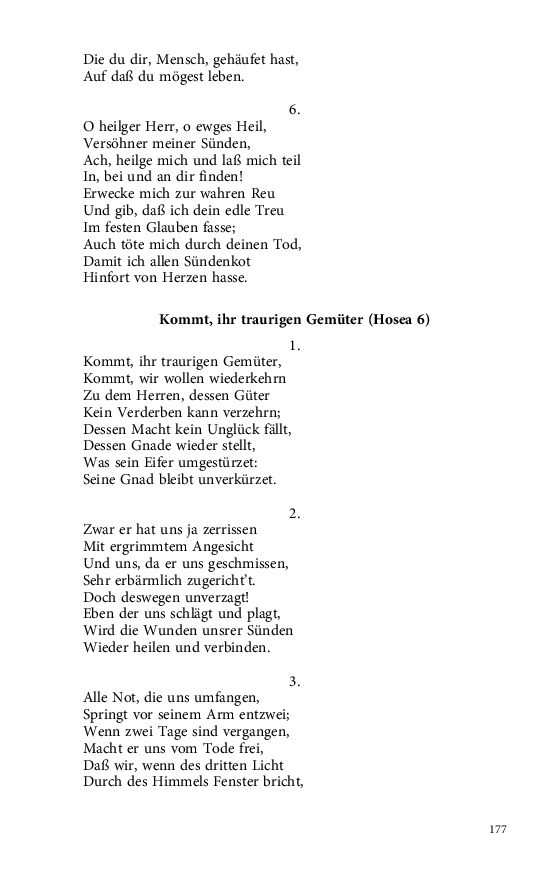 Die du dir, Mensch, gehäufet hast,
Auf daß du mögest leben.

6.
O heilger Herr, o ewges Heil,
Versöhner meiner Sünden,
Ach, heilge mich und laß mich teil
In, bei und an dir finden!
Erwecke mich zur wahren Reu
Und gib, daß ich dein edle Treu
Im festen Glauben fasse;
Auch töte mich durch deinen Tod,
Damit ich allen Sündenkot
Hinfort von Herzen hasse.

Kommt, ihr traurigen Gemüter (Hosea 6)

1.
Kommt, ihr traurigen Gemüter,
Kommt, wir wollen wiederkehrn
Zu dem Herren, dessen Güter
Kein Verderben kann verzehrn;
Dessen Macht kein Unglück fällt,
Dessen Gnade wieder stellt,
Was sein Eifer umgestürzet:
Seine Gnad bleibt unverkürzet.

2.
Zwar er hat uns ja zerrissen
Mit ergrimmtem Angesicht
Und uns, da er uns geschmissen,
Sehr erbärmlich zugericht't.
Doch deswegen unverzagt!
Eben der uns schlägt und plagt,
Wird die Wunden unsrer Sünden
Wieder heilen und verbinden.

3.
Alle Not, die uns umfangen,
Springt vor seinem Arm entzwei;
Wenn zwei Tage sind vergangen,
Macht er uns vom Tode frei,
Daß wir, wenn des dritten Licht
Durch des Himmels Fenster bricht,

177